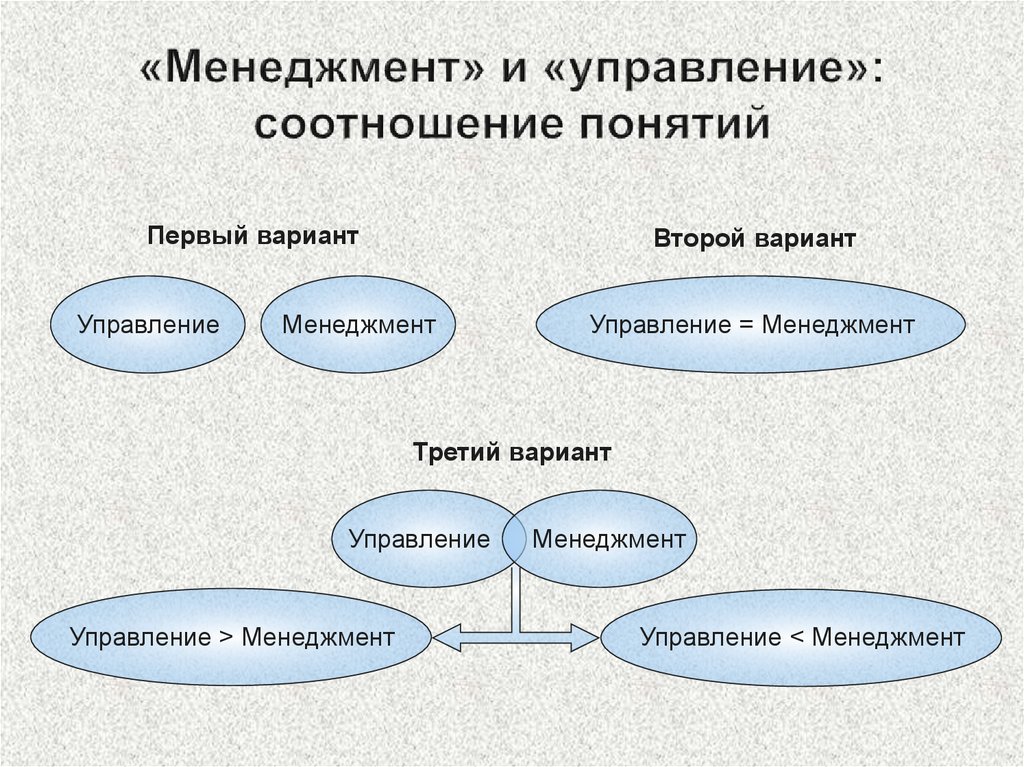 «Менеджмент» и «управление»: соотношение понятий

Первый вариант

Управление

Менеджмент

Второй вариант

Управление = Менеджмент

Третий вариант

Управление

Менеджмент

Управление > Менеджмент

Управление < Менеджмент